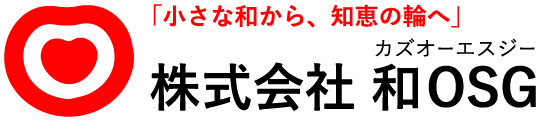 「小さな和から、知恵の輪へ」
カズオーエスジー
株式会社 和OSG